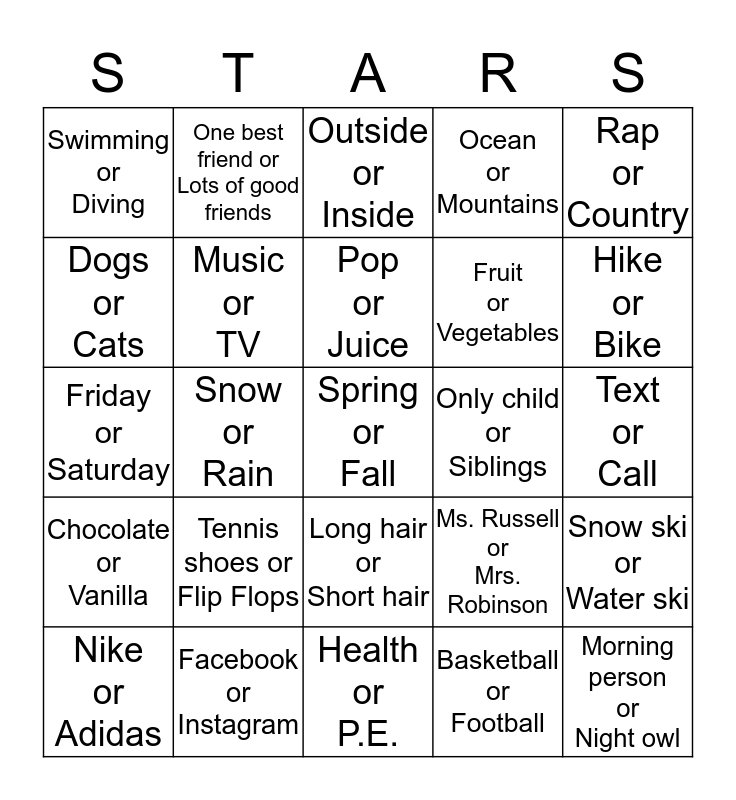 | S | T | A | R | S |
|---|---|---|---|---|
| Swimming or Diving | One best friend or Lots of good friends | Outside or Inside | Ocean or Mountains | Rap or Country |
| Dogs or Cats | Music or TV | Pop or Juice | Fruit or Vegetables | Hike or Bike |
| Friday or Saturday | Snow or Rain | Spring or Fall | Only child or Siblings | Text or Call |
| Chocolate or Vanilla | Tennis shoes or Flip Flops | Long hair or Short hair | Ms. Russell or Mrs. Robinson | Snow ski or Water ski |
| Nike or Adidas | Facebook or Instagram | Health or P.E. | Basketball or Football | Morning person or Night owl |